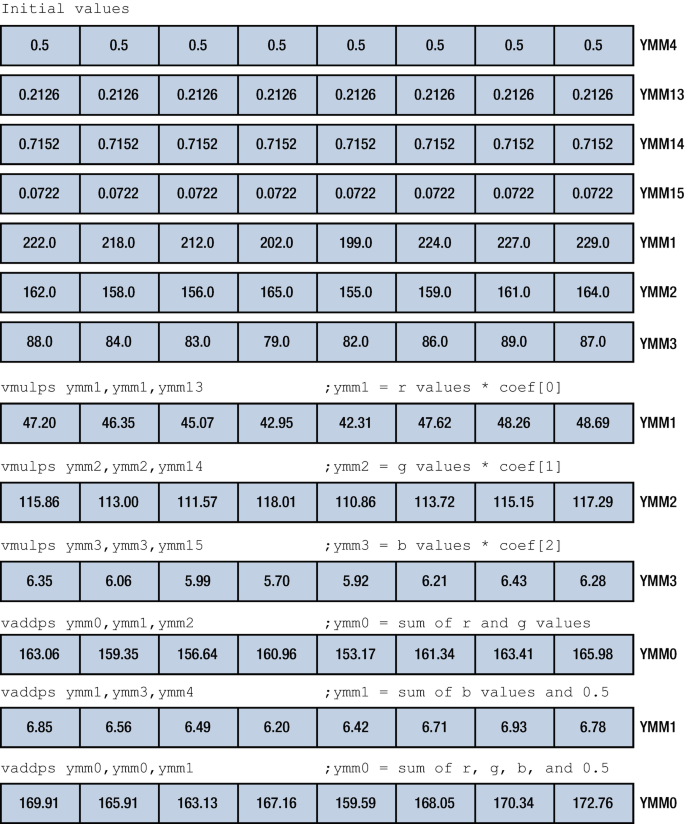 Initial values

| 0.5 | 0.5 | 0.5 | 0.5 | 0.5 | 0.5 | 0.5 | 0.5 | YMM4 |
|---|---|---|---|---|---|---|---|---|
| 0.2126 | 0.2126 | 0.2126 | 0.2126 | 0.2126 | 0.2126 | 0.2126 | 0.2126 | YMM13 |
| 0.7152 | 0.7152 | 0.7152 | 0.7152 | 0.7152 | 0.7152 | 0.7152 | 0.7152 | YMM14 |
| 0.0722 | 0.0722 | 0.0722 | 0.0722 | 0.0722 | 0.0722 | 0.0722 | 0.0722 | YMM15 |
| 222.0 | 218.0 | 212.0 | 202.0 | 199.0 | 224.0 | 227.0 | 229.0 | YMM1 |
| 162.0 | 158.0 | 156.0 | 165.0 | 155.0 | 159.0 | 161.0 | 164.0 | YMM2 |
| 88.0 | 84.0 | 83.0 | 79.0 | 82.0 | 86.0 | 89.0 | 87.0 | YMM3 |

vmulps ymm1,ymm1,ymm13 ;ymm1 = r values * coef[0]

| 47.20 | 46.35 | 45.07 | 42.95 | 42.31 | 47.62 | 48.26 | 48.69 | YMM1 |
|---|---|---|---|---|---|---|---|---|

vmulps ymm2,ymm2,ymm14 ;ymm2 = g values * coef[1]

| 115.86 | 113.00 | 111.57 | 118.01 | 110.86 | 113.72 | 115.15 | 117.29 | YMM2 |
|---|---|---|---|---|---|---|---|---|

vmulps ymm3,ymm3,ymm15 ;ymm3 = b values * coef[2]

| 6.35 | 6.06 | 5.99 | 5.70 | 5.92 | 6.21 | 6.43 | 6.28 | YMM3 |
|---|---|---|---|---|---|---|---|---|

vaddps ymm0,ymm1,ymm2 ;ymm0 = sum of r and g values

| 163.06 | 159.35 | 156.64 | 160.96 | 153.17 | 161.34 | 163.41 | 165.98 | YMM0 |
|---|---|---|---|---|---|---|---|---|

vaddps ymm1,ymm3,ymm4 ;ymm1 = sum of b values and 0.5

| 6.85 | 6.56 | 6.49 | 6.20 | 6.42 | 6.71 | 6.93 | 6.78 | YMM1 |
|---|---|---|---|---|---|---|---|---|

vaddps ymm0,ymm0,ymm1 ;ymm0 = sum of r, g, b, and 0.5

| 169.91 | 165.91 | 163.13 | 167.16 | 159.59 | 168.05 | 170.34 | 172.76 | YMM0 |
|---|---|---|---|---|---|---|---|---|